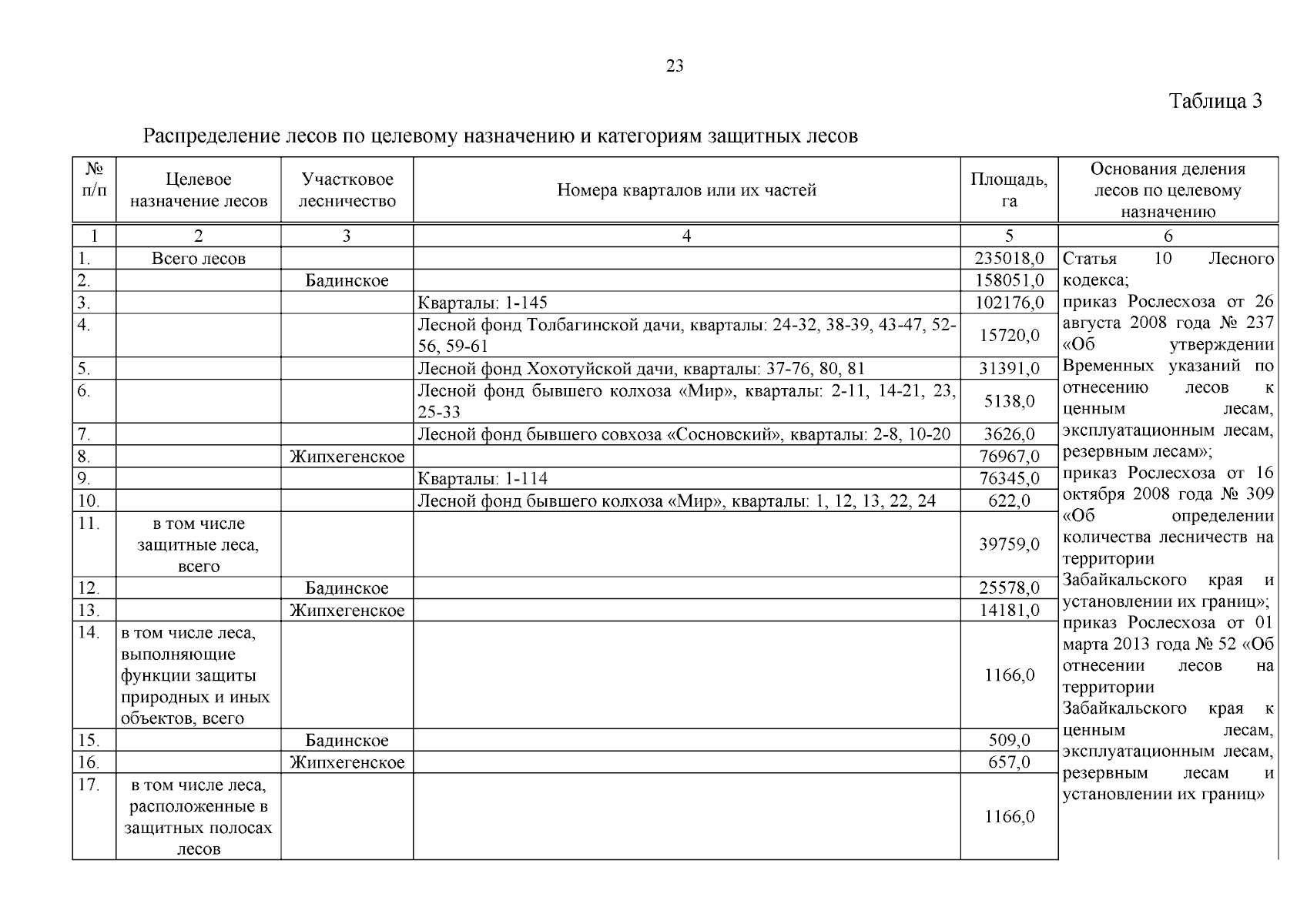 23

Таблица 3

Распределение лесов по целевому назначению и категориям защитных лесов

| № п/п | Целевое назначение лесов | Участковое лесничество | Номера кварталов или их частей | Площадь, га | Основания деления лесов по целевому назначению |
|---|---|---|---|---|---|
| 1 | 2 | 3 | 4 | 5 | 6 |
| 1. | Всего лесов | | | 235018,0 | Статья 10 Лесного кодекса; приказ Рослесхоза от 26 августа 2008 года № 237 «Об утверждении Временных указаний по отнесению лесов к ценным лесам, эксплуатационным лесам, резервным лесам»; приказ Рослесхоза от 16 октября 2008 года № 309 «Об определении количества лесничеств на территории Забайкальского края и установлении их границ»; приказ Рослесхоза от 01 марта 2013 года № 52 «Об отнесении лесов на территории Забайкальского края к ценным лесам, эксплуатационным лесам, резервным лесам и установлении их границ» |
| 2. | | Бадинское | | 158051,0 | |
| 3. | | | Кварталы: 1-145 | 102176,0 | |
| 4. | | | Лесной фонд Толбагинской дачи, кварталы: 24-32, 38-39, 43-47, 52-56, 59-61 | 15720,0 | |
| 5. | | | Лесной фонд Хохотуйской дачи, кварталы: 37-76, 80, 81 | 31391,0 | |
| 6. | | | Лесной фонд бывшего колхоза «Мир», кварталы: 2-11, 14-21, 23, 25-33 | 5138,0 | |
| 7. | | | Лесной фонд бывшего совхоза «Сосновский», кварталы: 2-8, 10-20 | 3626,0 | |
| 8. | | Жипхегенское | | 76967,0 | |
| 9. | | | Кварталы: 1-114 | 76345,0 | |
| 10. | | | Лесной фонд бывшего колхоза «Мир», кварталы: 1, 12, 13, 22, 24 | 622,0 | |
| 11. | в том числе защитные леса, всего | | | 39759,0 | |
| 12. | | Бадинское | | 25578,0 | |
| 13. | | Жипхегенское | | 14181,0 | |
| 14. | в том числе леса, выполняющие функции защиты природных и иных объектов, всего | | | 1166,0 | |
| 15. | | Бадинское | | 509,0 | |
| 16. | | Жипхегенское | | 657,0 | |
| 17. | в том числе леса, расположенные в защитных полосах лесов | | | 1166,0 | |